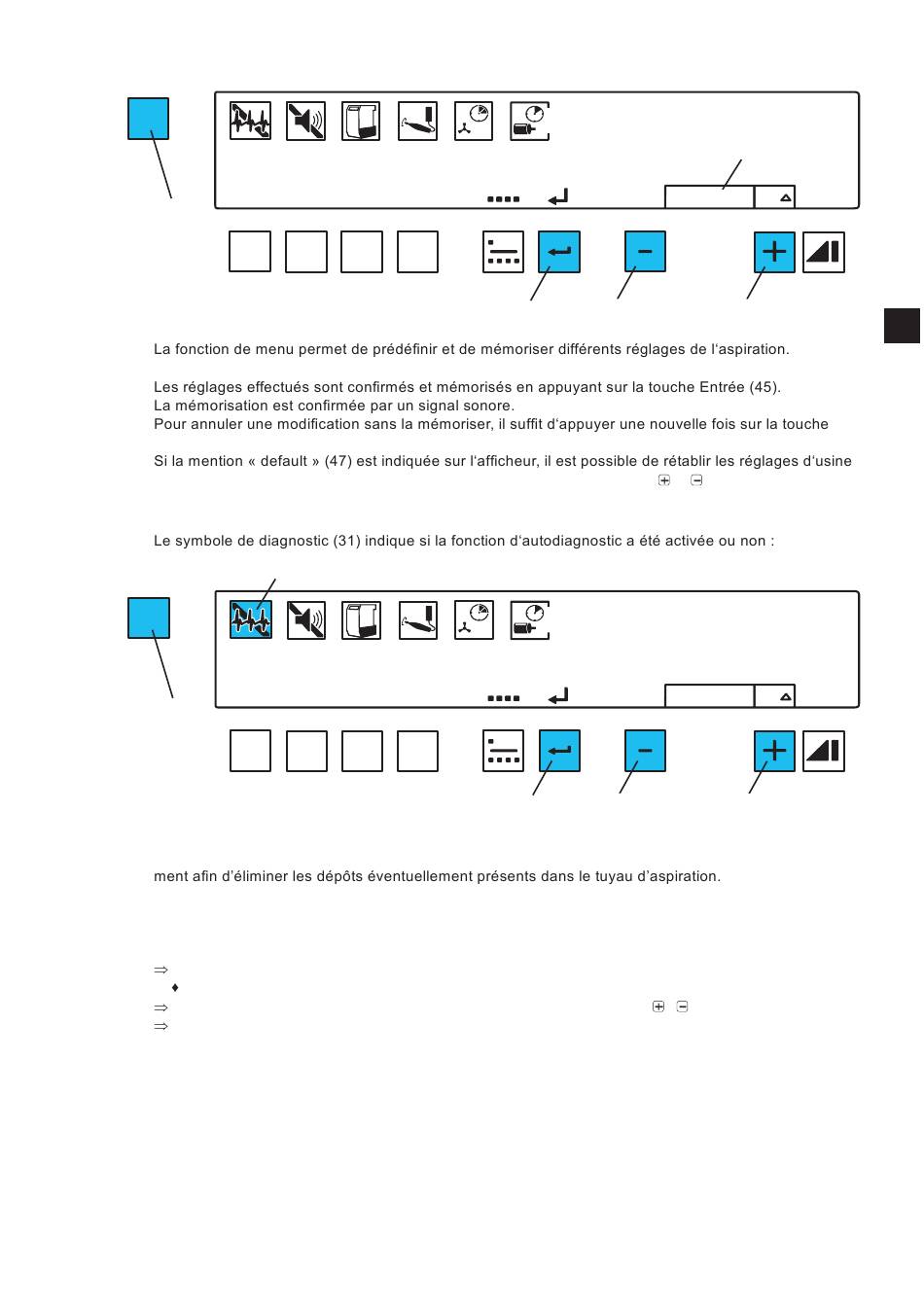 La fonction de menu permet de prédéfinir et de mémoriser différents réglages de l'aspiration.

Les réglages effectués sont confirmés et mémorisés en appuyant sur la touche Entrée (45).
La mémorisation est confirmée par un signal sonore.
Pour annuler une modification sans la mémoriser, il suffit d'appuyer une nouvelle fois sur la touche

Si la mention « default » (47) est indiquée sur l'afficheur, il est possible de rétablir les réglages d'usine

Le symbole de diagnostic (31) indique si la fonction d'autodiagnostic a été activée ou non :

ment afin d'éliminer les dépôts éventuellement présents dans le tuyau d'aspiration.

⇒
♦
⇒
⇒